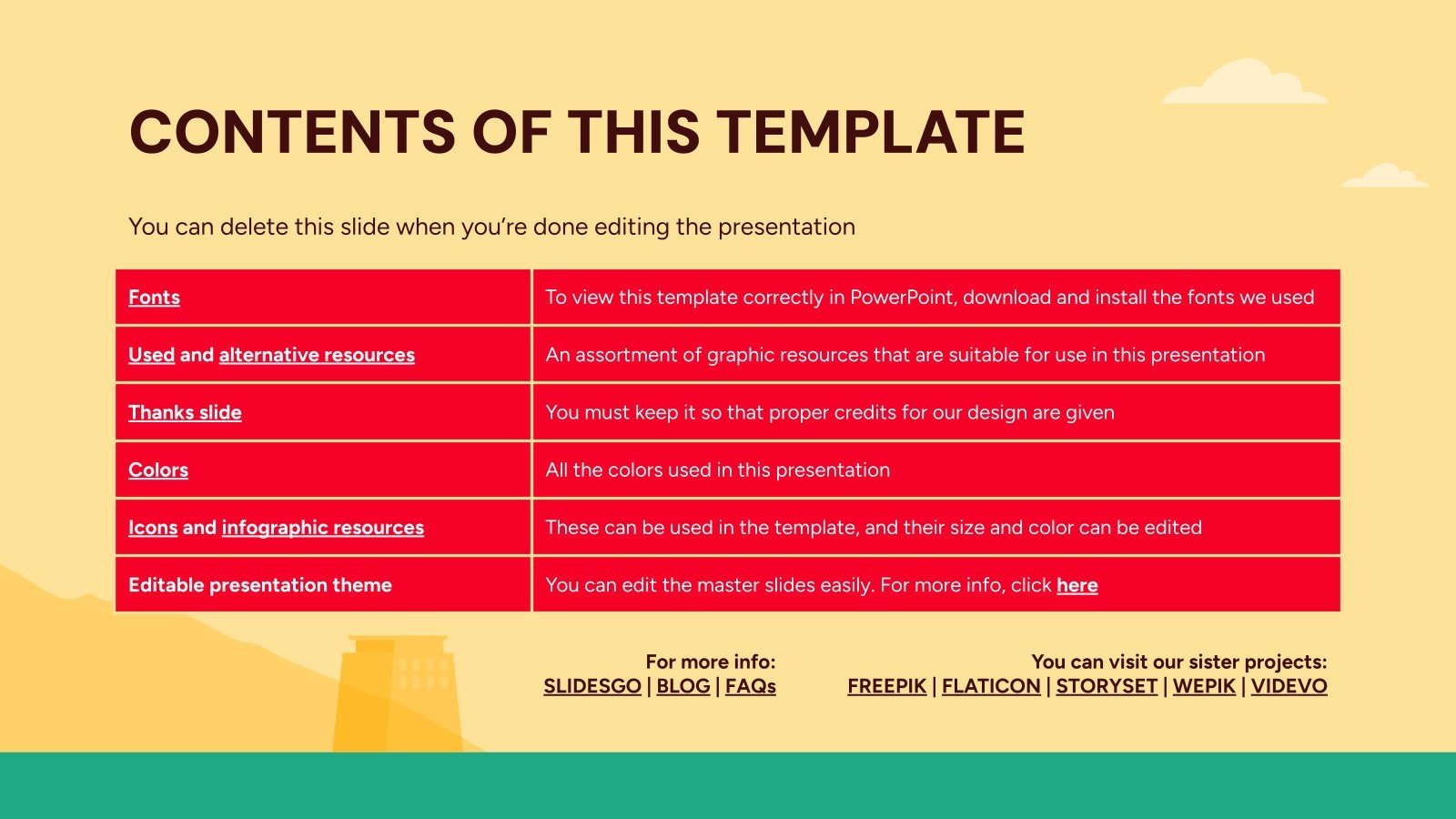 CONTENTS OF THIS TEMPLATE

You can delete this slide when you're done editing the presentation

| Fonts | To view this template correctly in PowerPoint, download and install the fonts we used |
|---|---|
| Used and alternative resources | An assortment of graphic resources that are suitable for use in this presentation |
| Thanks slide | You must keep it so that proper credits for our design are given |
| Colors | All the colors used in this presentation |
| Icons and infographic resources | These can be used in the template, and their size and color can be edited |
| Editable presentation theme | You can edit the master slides easily. For more info, click here |

For more info:
SLIDESGO | BLOG | FAQs

You can visit our sister projects:
FREEPIK | FLATICON | STORYSET | WEPIK | VIDEVO